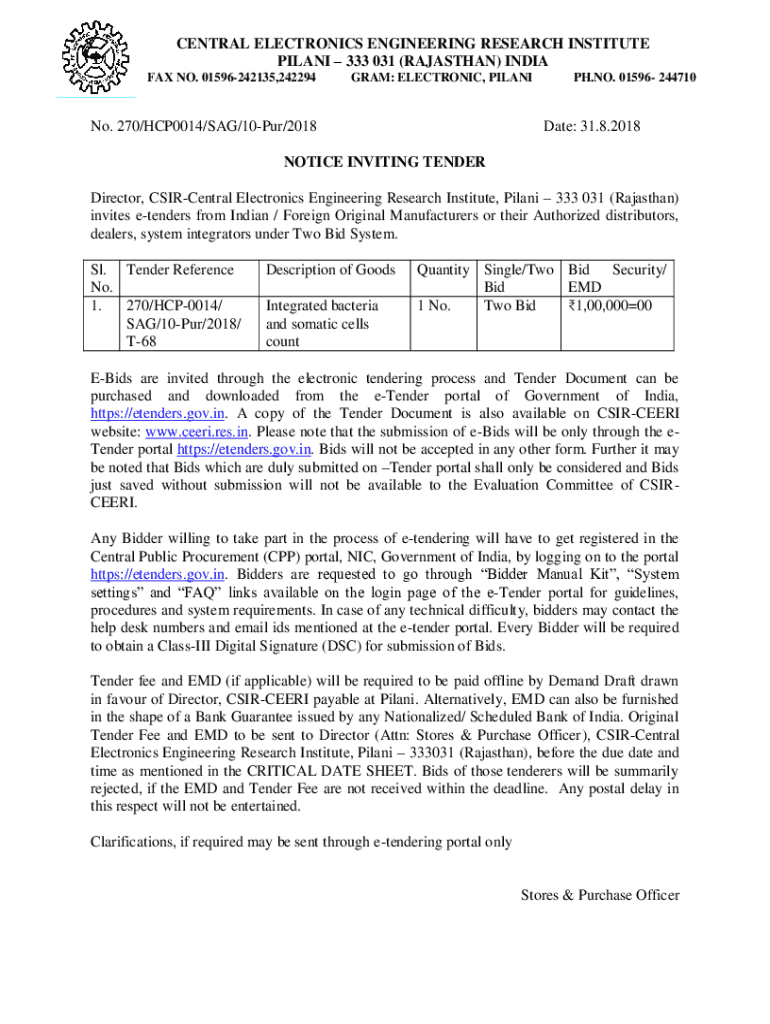 CENTRAL ELECTRONICS ENGINEERING RESEARCH INSTITUTE
PILANI – 333 031 (RAJASTHAN) INDIA
FAX NO. 01596-242135,242294 GRAM: ELECTRONIC, PILANI PH.NO. 01596- 244710

No. 270/HCP0014/SAG/10-Pur/2018 Date: 31.8.2018

NOTICE INVITING TENDER

Director, CSIR-Central Electronics Engineering Research Institute, Pilani – 333 031 (Rajasthan) invites e-tenders from Indian / Foreign Original Manufacturers or their Authorized distributors, dealers, system integrators under Two Bid System.

| Sl. No. | Tender Reference | Description of Goods | Quantity | Single/Two Bid | Bid Security/ EMD |
|---|---|---|---|---|---|
| 1. | 270/HCP-0014/ SAG/10-Pur/2018/ T-68 | Integrated bacteria and somatic cells count | 1 No. | Two Bid | ₹1,00,000=00 |

E-Bids are invited through the electronic tendering process and Tender Document can be purchased and downloaded from the e-Tender portal of Government of India, https://etenders.gov.in. A copy of the Tender Document is also available on CSIR-CEERI website: www.ceeri.res.in. Please note that the submission of e-Bids will be only through the e-Tender portal https://etenders.gov.in. Bids will not be accepted in any other form. Further it may be noted that Bids which are duly submitted on –Tender portal shall only be considered and Bids just saved without submission will not be available to the Evaluation Committee of CSIR-CEERI.

Any Bidder willing to take part in the process of e-tendering will have to get registered in the Central Public Procurement (CPP) portal, NIC, Government of India, by logging on to the portal https://etenders.gov.in. Bidders are requested to go through “Bidder Manual Kit”, “System settings” and “FAQ” links available on the login page of the e-Tender portal for guidelines, procedures and system requirements. In case of any technical difficulty, bidders may contact the help desk numbers and email ids mentioned at the e-tender portal. Every Bidder will be required to obtain a Class-III Digital Signature (DSC) for submission of Bids.

Tender fee and EMD (if applicable) will be required to be paid offline by Demand Draft drawn in favour of Director, CSIR-CEERI payable at Pilani. Alternatively, EMD can also be furnished in the shape of a Bank Guarantee issued by any Nationalized/ Scheduled Bank of India. Original Tender Fee and EMD to be sent to Director (Attn: Stores & Purchase Officer), CSIR-Central Electronics Engineering Research Institute, Pilani – 333031 (Rajasthan), before the due date and time as mentioned in the CRITICAL DATE SHEET. Bids of those tenderers will be summarily rejected, if the EMD and Tender Fee are not received within the deadline. Any postal delay in this respect will not be entertained.

Clarifications, if required may be sent through e-tendering portal only

Stores & Purchase Officer